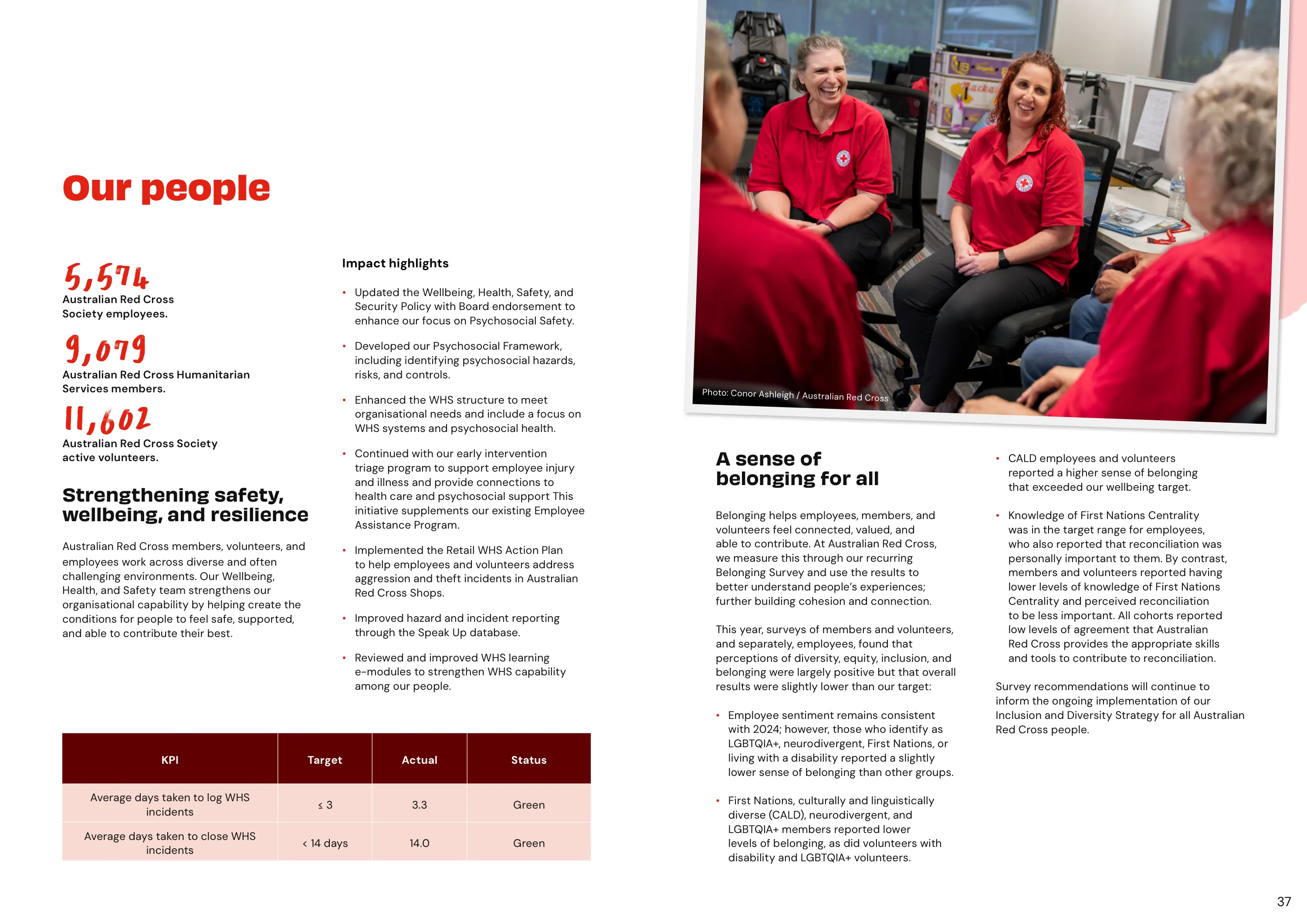 Our people

5,574
Australian Red Cross Society employees.

9,079
Australian Red Cross Humanitarian Services members.

11,602
Australian Red Cross Society active volunteers.

Strengthening safety, wellbeing, and resilience

Australian Red Cross members, volunteers, and employees work across diverse and often challenging environments. Our Wellbeing, Health, and Safety team strengthens our organisational capability by helping create the conditions for people to feel safe, supported, and able to contribute their best.

Impact highlights

• Updated the Wellbeing, Health, Safety, and Security Policy with Board endorsement to enhance our focus on Psychosocial Safety.

• Developed our Psychosocial Framework, including identifying psychosocial hazards, risks, and controls.

• Enhanced the WHS structure to meet organisational needs and include a focus on WHS systems and psychosocial health.

• Continued with our early intervention triage program to support employee injury and illness and provide connections to health care and psychosocial support This initiative supplements our existing Employee Assistance Program.

• Implemented the Retail WHS Action Plan to help employees and volunteers address aggression and theft incidents in Australian Red Cross Shops.

• Improved hazard and incident reporting through the Speak Up database.

• Reviewed and improved WHS learning e-modules to strengthen WHS capability among our people.

| KPI | Target | Actual | Status |
|---|---|---|---|
| Average days taken to log WHS incidents | ≤ 3 | 3.3 | Green |
| Average days taken to close WHS incidents | < 14 days | 14.0 | Green |

Photo: Conor Ashleigh / Australian Red Cross

A sense of belonging for all

Belonging helps employees, members, and volunteers feel connected, valued, and able to contribute. At Australian Red Cross, we measure this through our recurring Belonging Survey and use the results to better understand people's experiences; further building cohesion and connection.

This year, surveys of members and volunteers, and separately, employees, found that perceptions of diversity, equity, inclusion, and belonging were largely positive but that overall results were slightly lower than our target:

• Employee sentiment remains consistent with 2024; however, those who identify as LGBTQIA+, neurodivergent, First Nations, or living with a disability reported a slightly lower sense of belonging than other groups.

• First Nations, culturally and linguistically diverse (CALD), neurodivergent, and LGBTQIA+ members reported lower levels of belonging, as did volunteers with disability and LGBTQIA+ volunteers.

• CALD employees and volunteers reported a higher sense of belonging that exceeded our wellbeing target.

• Knowledge of First Nations Centrality was in the target range for employees, who also reported that reconciliation was personally important to them. By contrast, members and volunteers reported having lower levels of knowledge of First Nations Centrality and perceived reconciliation to be less important. All cohorts reported low levels of agreement that Australian Red Cross provides the appropriate skills and tools to contribute to reconciliation.

Survey recommendations will continue to inform the ongoing implementation of our Inclusion and Diversity Strategy for all Australian Red Cross people.

37